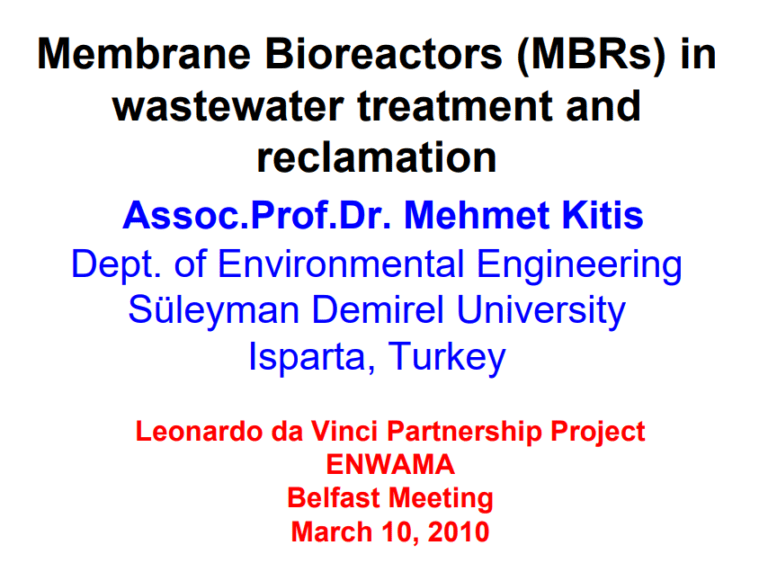 Membrane Bioreactors (MBRs) in wastewater treatment and reclamation

Assoc.Prof.Dr. Mehmet Kitis
Dept. of Environmental Engineering
Süleyman Demirel University
Isparta, Turkey

Leonardo da Vinci Partnership Project
ENWAMA
Belfast Meeting
March 10, 2010